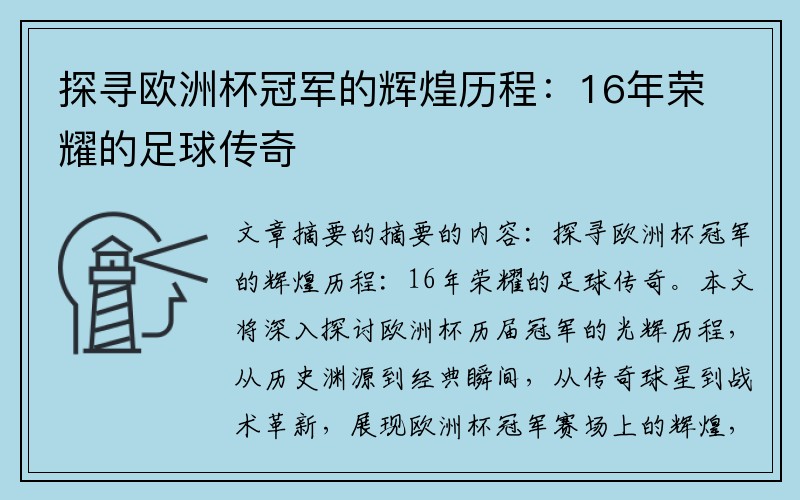 探寻欧洲杯冠军的辉煌历程：16年荣耀的足球传奇

文章摘要的摘要的内容：探寻欧洲杯冠军的辉煌历程：16年荣耀的足球传奇。本文将深入探讨欧洲杯历届冠军的光辉历程，从历史渊源到经典瞬间，从传奇球星到战术革新，展现欧洲杯冠军赛场上的辉煌，